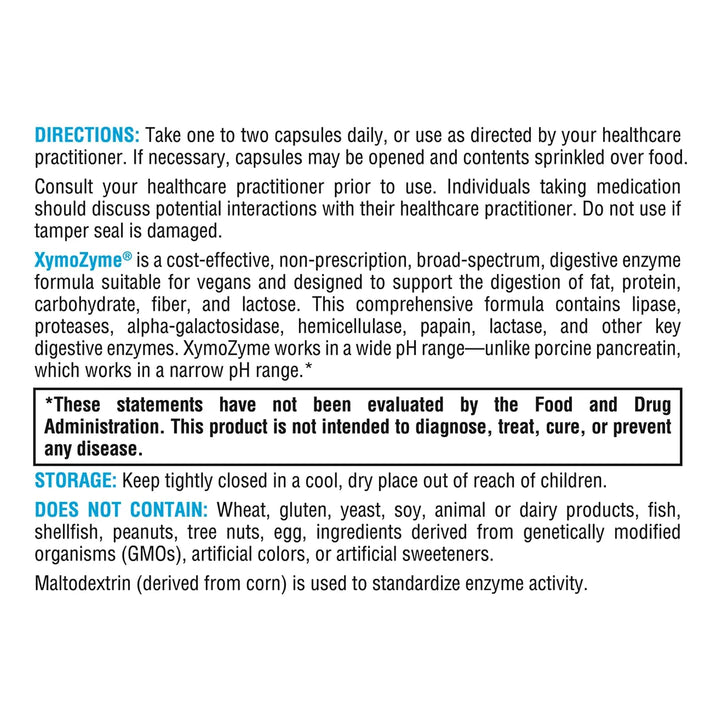 DIRECTIONS: Take one to two capsules daily, or use as directed by your healthcare practitioner. If necessary, capsules may be opened and contents sprinkled over food.

Consult your healthcare practitioner prior to use. Individuals taking medication should discuss potential interactions with their healthcare practitioner. Do not use if tamper seal is damaged.

XymoZyme® is a cost-effective, non-prescription, broad-spectrum, digestive enzyme formula suitable for vegans and designed to support the digestion of fat, protein, carbohydrate, fiber, and lactose. This comprehensive formula contains lipase, proteases, alpha-galactosidase, hemicellulase, papain, lactase, and other key digestive enzymes. XymoZyme works in a wide pH range—unlike porcine pancreatin, which works in a narrow pH range.*

*These statements have not been evaluated by the Food and Drug Administration. This product is not intended to diagnose, treat, cure, or prevent any disease.

STORAGE: Keep tightly closed in a cool, dry place out of reach of children.

DOES NOT CONTAIN: Wheat, gluten, yeast, soy, animal or dairy products, fish, shellfish, peanuts, tree nuts, egg, ingredients derived from genetically modified organisms (GMOs), artificial colors, or artificial sweeteners.

Maltodextrin (derived from corn) is used to standardize enzyme activity.